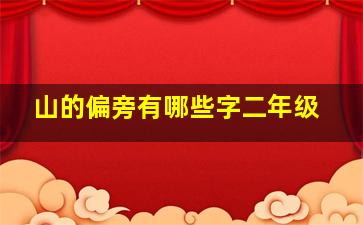 山的偏旁有哪些字二年级